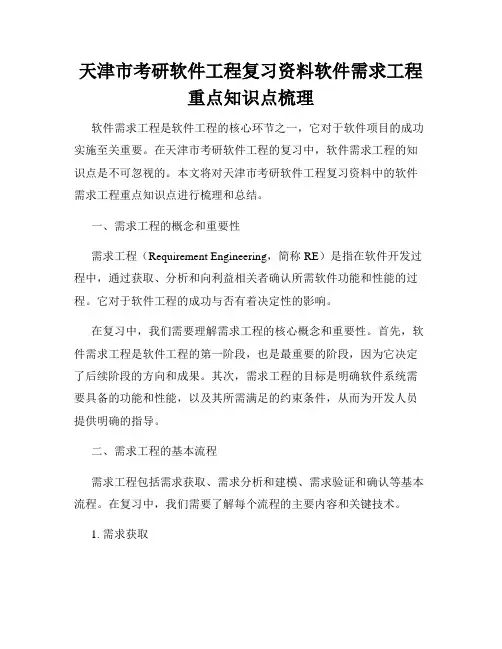 天津市考研软件工程复习资料软件需求工程重点知识点梳理

软件需求工程是软件工程的核心环节之一，它对于软件项目的成功实施至关重要。在天津市考研软件工程的复习中，软件需求工程的知识点是不可忽视的。本文将对天津市考研软件工程复习资料中的软件需求工程重点知识点进行梳理和总结。

一、需求工程的概念和重要性

需求工程（Requirement Engineering，简称 RE）是指在软件开发过程中，通过获取、分析和向利益相关者确认所需软件功能和性能的过程。它对于软件工程的成功与否有着决定性的影响。

在复习中，我们需要理解需求工程的核心概念和重要性。首先，软件需求工程是软件工程的第一阶段，也是最重要的阶段，因为它决定了后续阶段的方向和成果。其次，需求工程的目标是明确软件系统需要具备的功能和性能，以及其所需满足的约束条件，从而为开发人员提供明确的指导。

二、需求工程的基本流程

需求工程包括需求获取、需求分析和建模、需求验证和确认等基本流程。在复习中，我们需要了解每个流程的主要内容和关键技术。

1. 需求获取